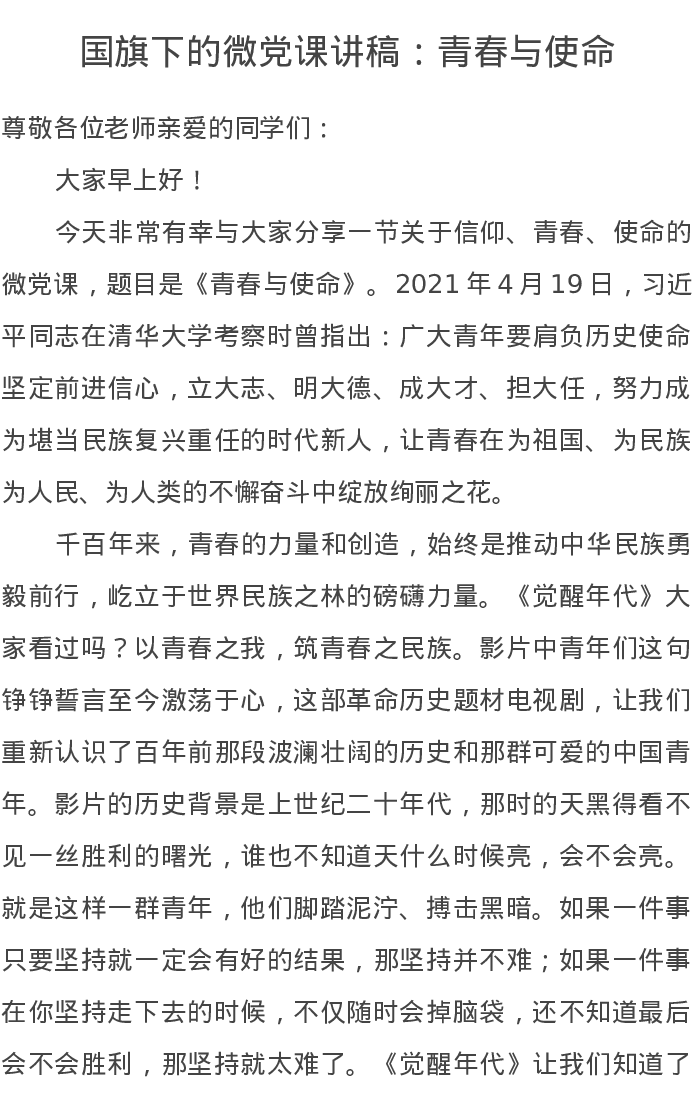 国旗下的微党课讲稿：青春与使命

尊敬各位老师亲爱的同学们：

大家早上好！

今天非常有幸与大家分享一节关于信仰、青春、使命的微党课，题目是《青春与使命》。2021 年 4 月 19 日，习近平同志在清华大学考察时曾指出：广大青年要肩负历史使命坚定前进信心，立大志、明大德、成大才、担大任，努力成为堪当民族复兴重任的时代新人，让青春在为祖国、为民族为人民、为人类的不懈奋斗中绽放绚丽之花。

千百年来，青春的力量和创造，始终是推动中华民族勇毅前行，屹立于世界民族之林的磅礴力量。《觉醒年代》大家看过吗？以青春之我，筑青春之民族。影片中青年们这句铮铮誓言至今激荡于心，这部革命历史题材电视剧，让我们重新认识了百年前那段波澜壮阔的历史和那群可爱的中国青年。影片的历史背景是上世纪二十年代，那时的天黑得看不见一丝胜利的曙光，谁也不知道天什么时候亮，会不会亮。就是这样一群青年，他们脚踏泥泞、搏击黑暗。如果一件事只要坚持就一定会有好的结果，那坚持并不难；如果一件事在你坚持走下去的时候，不仅随时会掉脑袋，还不知道最后会不会胜利，那坚持就太难了。《觉醒年代》让我们知道了